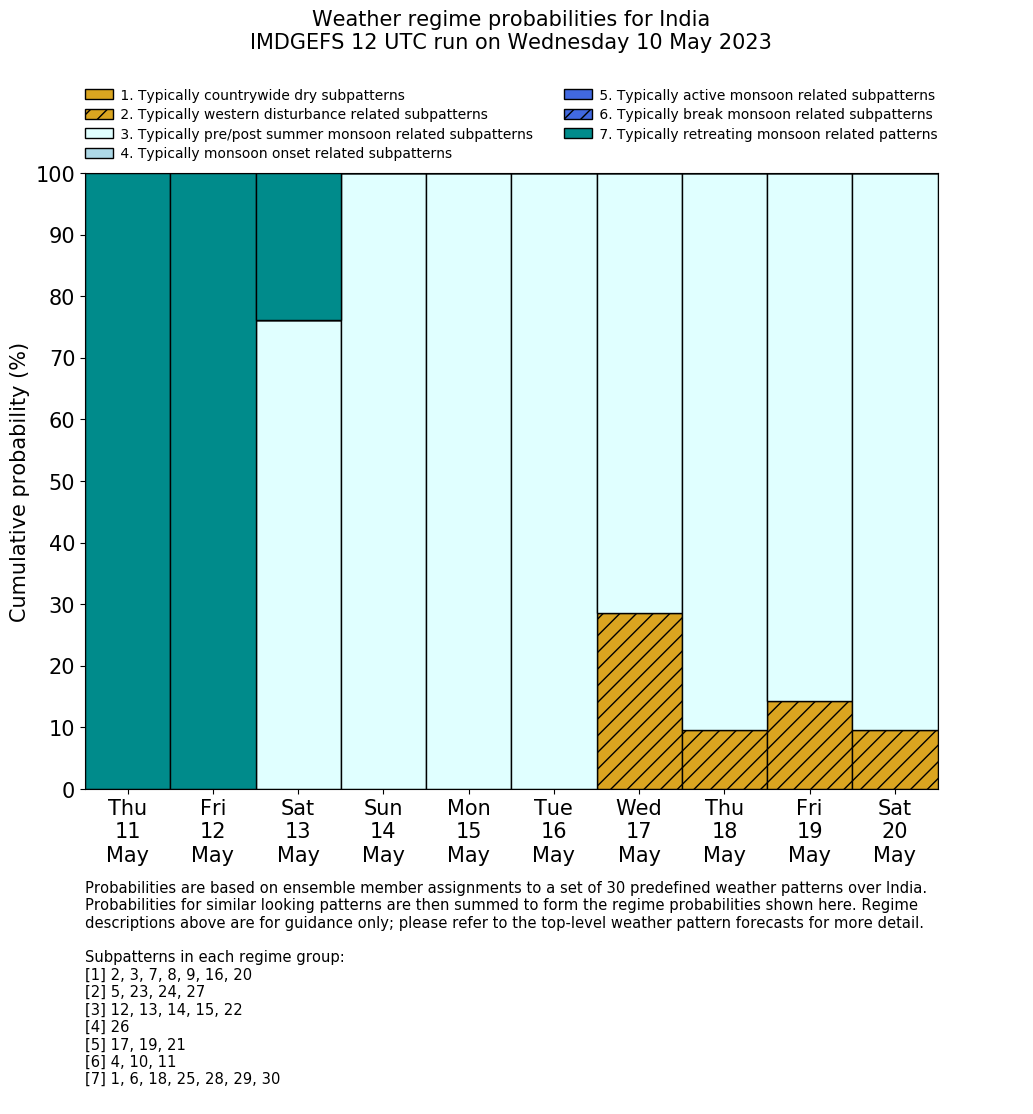 Weather regime probabilities for India
IMDGEFS 12 UTC run on Wednesday 10 May 2023

1. Typically countrywide dry subpatterns
2. Typically western disturbance related subpatterns
3. Typically pre/post summer monsoon related subpatterns
4. Typically monsoon onset related subpatterns
5. Typically active monsoon related subpatterns
6. Typically break monsoon related subpatterns
7. Typically retreating monsoon related patterns

Cumulative probability (%)

100
90
80
70
60
50
40
30
20
10
0

Thu 11 May
Fri 12 May
Sat 13 May
Sun 14 May
Mon 15 May
Tue 16 May
Wed 17 May
Thu 18 May
Fri 19 May
Sat 20 May

Probabilities are based on ensemble member assignments to a set of 30 predefined weather patterns over India. Probabilities for similar looking patterns are then summed to form the regime probabilities shown here. Regime descriptions above are for guidance only; please refer to the top-level weather pattern forecasts for more detail.

Subpatterns in each regime group:
[1] 2, 3, 7, 8, 9, 16, 20
[2] 5, 23, 24, 27
[3] 12, 13, 14, 15, 22
[4] 26
[5] 17, 19, 21
[6] 4, 10, 11
[7] 1, 6, 18, 25, 28, 29, 30